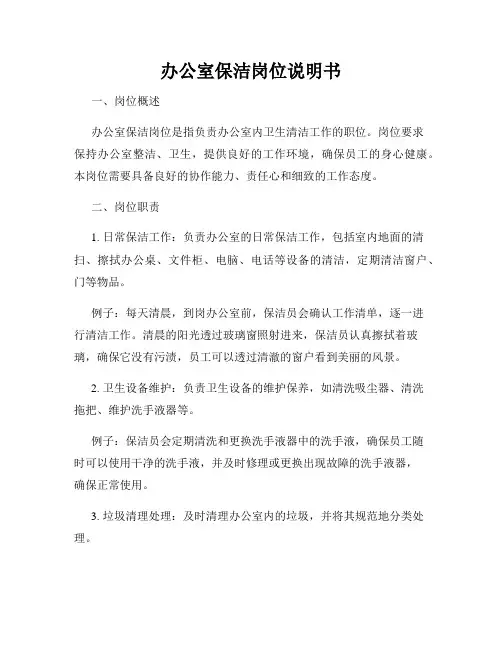 办公室保洁岗位说明书

一、岗位概述

办公室保洁岗位是指负责办公室内卫生清洁工作的职位。岗位要求保持办公室整洁、卫生，提供良好的工作环境，确保员工的身心健康。本岗位需要具备良好的协作能力、责任心和细致的工作态度。

二、岗位职责

1. 日常保洁工作：负责办公室的日常保洁工作，包括室内地面的清扫、擦拭办公桌、文件柜、电脑、电话等设备的清洁，定期清洁窗户、门等物品。

例子：每天清晨，到岗办公室前，保洁员会确认工作清单，逐一进行清洁工作。清晨的阳光透过玻璃窗照射进来，保洁员认真擦拭着玻璃，确保它没有污渍，员工可以透过清澈的窗户看到美丽的风景。

2. 卫生设备维护：负责卫生设备的维护保养，如清洗吸尘器、清洗拖把、维护洗手液器等。

例子：保洁员会定期清洗和更换洗手液器中的洗手液，确保员工随时可以使用干净的洗手液，并及时修理或更换出现故障的洗手液器，确保正常使用。

3. 垃圾清理处理：及时清理办公室内的垃圾，并将其规范地分类处理。